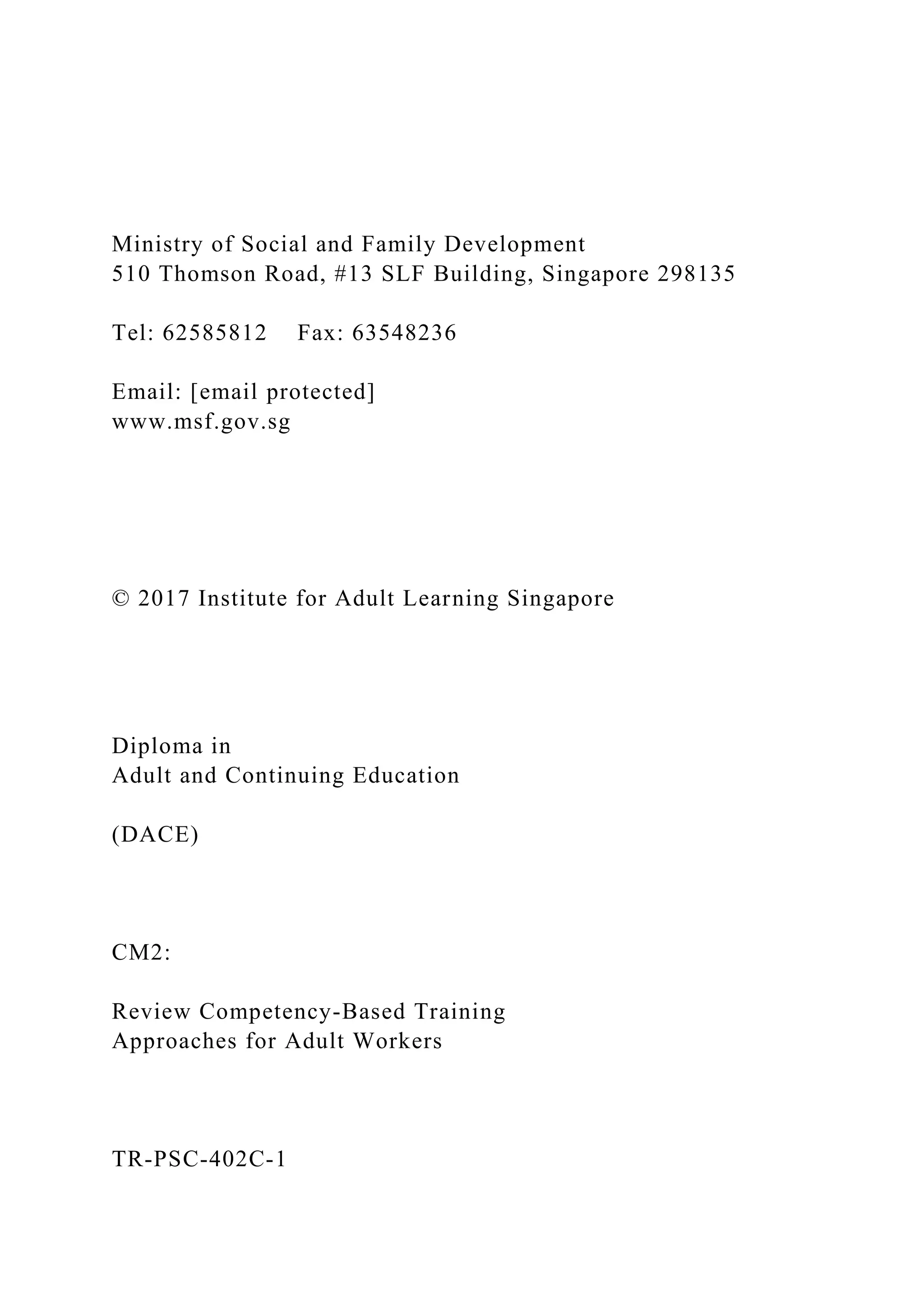 Ministry of Social and Family Development
510 Thomson Road, #13 SLF Building, Singapore 298135

Tel: 62585812 Fax: 63548236

Email: [email protected]
www.msf.gov.sg

© 2017 Institute for Adult Learning Singapore

Diploma in
Adult and Continuing Education

(DACE)

CM2:

Review Competency-Based Training
Approaches for Adult Workers

TR-PSC-402C-1